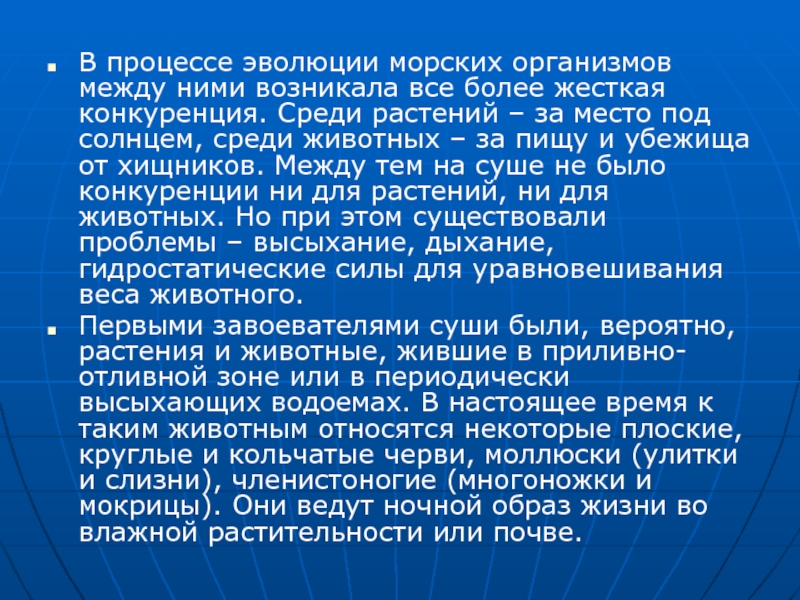 ▪ В процессе эволюции морских организмов между ними возникала все более жесткая конкуренция. Среди растений – за место под солнцем, среди животных – за пищу и убежища от хищников. Между тем на суше не было конкуренции ни для растений, ни для животных. Но при этом существовали проблемы – высыхание, дыхание, гидростатические силы для уравновешивания веса животного.

▪ Первыми завоевателями суши были, вероятно, растения и животные, жившие в приливно-отливной зоне или в периодически высыхающих водоемах. В настоящее время к таким животным относятся некоторые плоские, круглые и кольчатые черви, моллюски (улитки и слизни), членистоногие (многоножки и мокрицы). Они ведут ночной образ жизни во влажной растительности или почве.